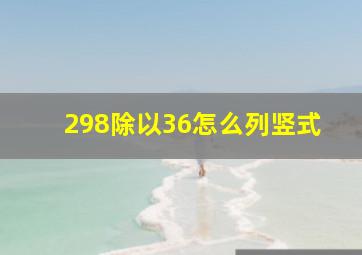 298除以36怎么列竖式